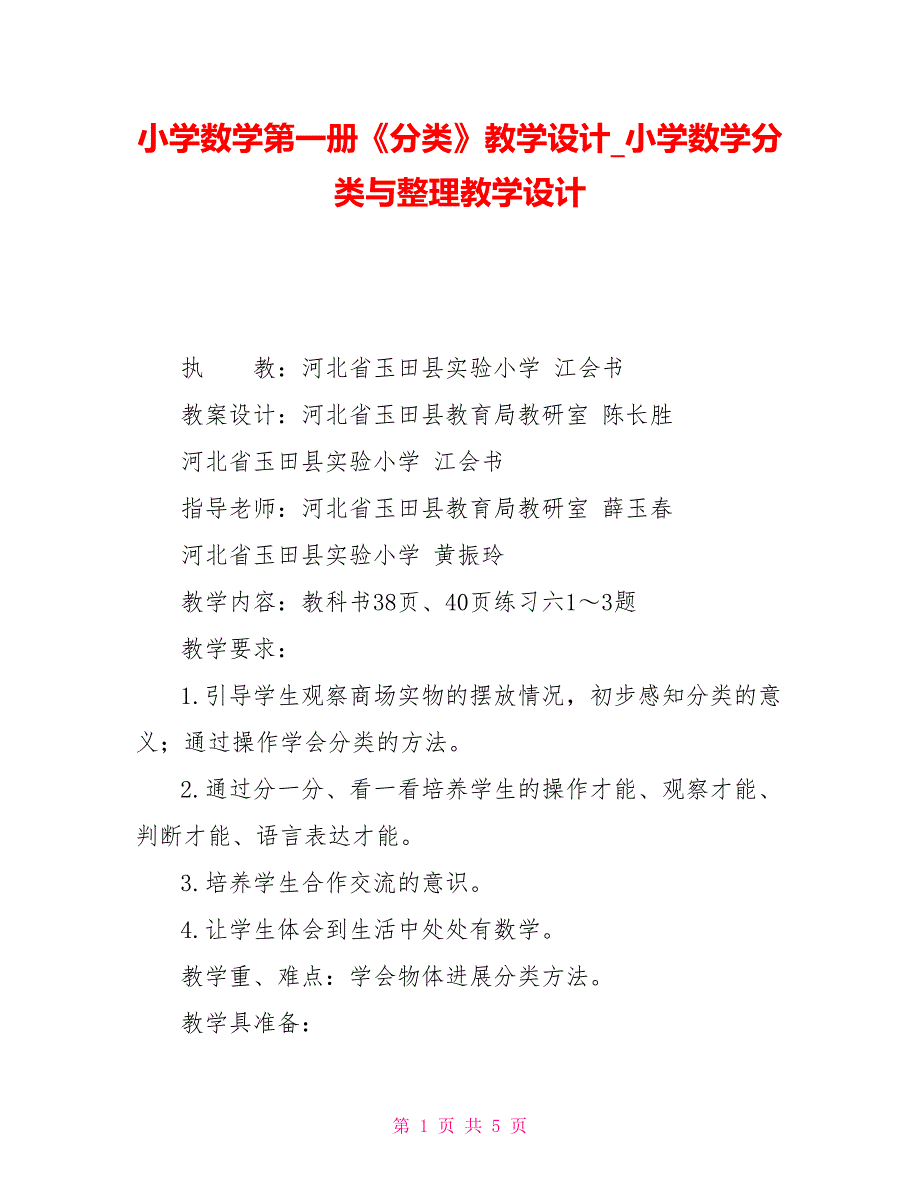 小学数学第一册《分类》教学设计_小学数学分类与整理教学设计

执　　教：河北省玉田县实验小学 江会书

教案设计：河北省玉田县教育局教研室 陈长胜

河北省玉田县实验小学 江会书

指导老师：河北省玉田县教育局教研室 薛玉春

河北省玉田县实验小学 黄振玲

教学内容：教科书38页、40页练习六1～3题

教学要求：

1.引导学生观察商场实物的摆放情况，初步感知分类的意义；通过操作学会分类的方法。

2.通过分一分、看一看培养学生的操作才能、观察才能、判断才能、语言表达才能。

3.培养学生合作交流的意识。

4.让学生体会到生活中处处有数学。

教学重、难点：学会物体进展分类方法。

教学具准备：

第 1 页 共 5 页